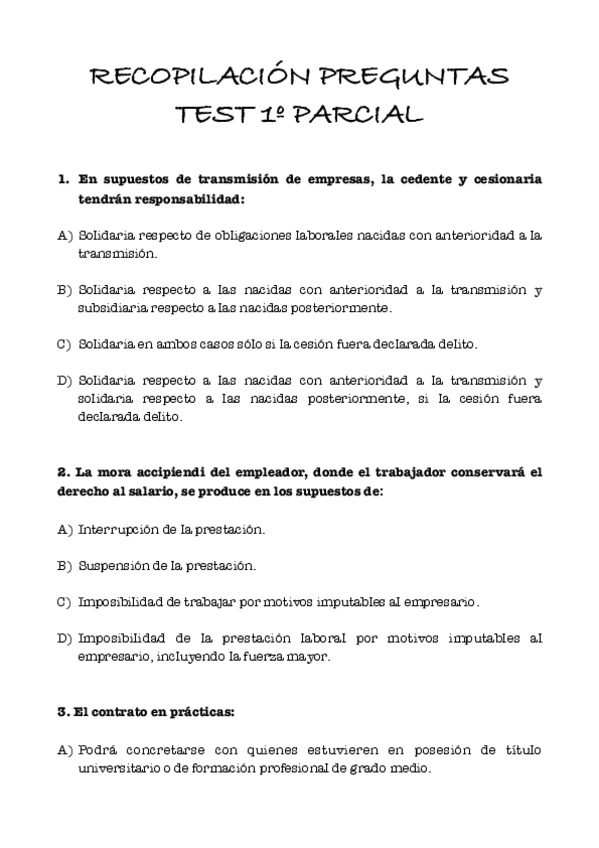 RECOPILACIÓN PREGUNTAS
TEST 1º PARCIAL

1. En supuestos de transmisión de empresas, la cedente y cesionaria tendrán responsabilidad:

A) Solidaria respecto de obligaciones laborales nacidas con anterioridad a la transmisión.

B) Solidaria respecto a las nacidas con anterioridad a la transmisión y subsidiaria respecto a las nacidas posteriormente.

C) Solidaria en ambos casos sólo si la cesión fuera declarada delito.

D) Solidaria respecto a las nacidas con anterioridad a la transmisión y solidaria respecto a las nacidas posteriormente, si la cesión fuera declarada delito.

2. La mora accipiendi del empleador, donde el trabajador conservará el derecho al salario, se produce en los supuestos de:

A) Interrupción de la prestación.

B) Suspensión de la prestación.

C) Imposibilidad de trabajar por motivos imputables al empresario.

D) Imposibilidad de la prestación laboral por motivos imputables al empresario, incluyendo la fuerza mayor.

3. El contrato en prácticas:

A) Podrá concretarse con quienes estuvieren en posesión de título universitario o de formación profesional de grado medio.